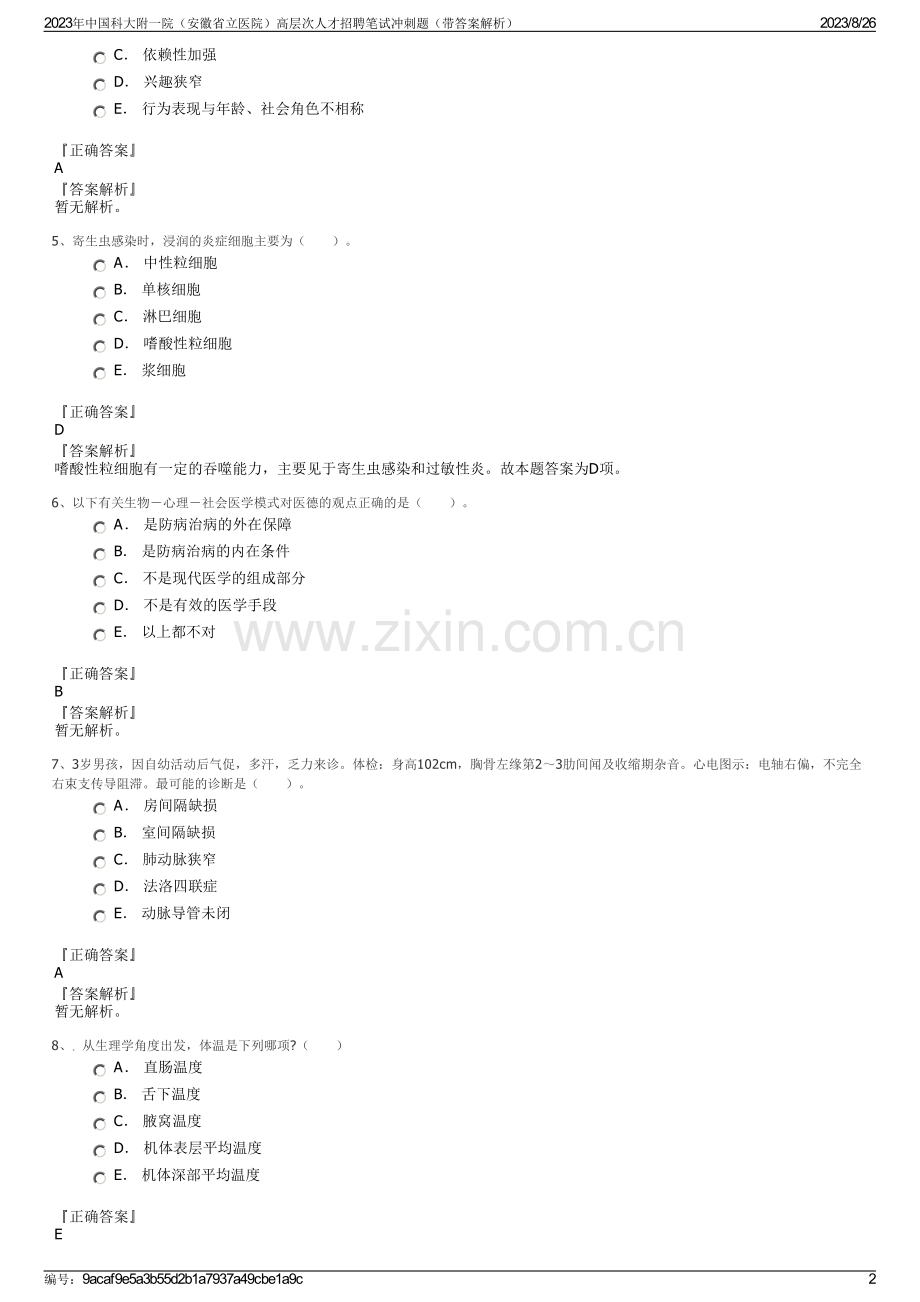 2023年中国科大附一院（安徽省立医院）高层次人才招聘笔试冲刺题（带答案解析） 2023/8/26

C. 依赖性加强

D. 兴趣狭窄

E. 行为表现与年龄、社会角色不相称

『正确答案』
A
『答案解析』
暂无解析。

5、寄生虫感染时，浸润的炎症细胞主要为（ ）。

A. 中性粒细胞

B. 单核细胞

C. 淋巴细胞

D. 嗜酸性粒细胞

E. 浆细胞

『正确答案』
D
『答案解析』
嗜酸性粒细胞有一定的吞噬能力，主要见于寄生虫感染和过敏性炎。故本题答案为D项。

6、以下有关生物－心理－社会医学模式对医德的观点正确的是（ ）。

A. 是防病治病的外在保障

B. 是防病治病的内在条件

C. 不是现代医学的组成部分

D. 不是有效的医学手段

E. 以上都不对

『正确答案』
B
『答案解析』
暂无解析。

7、3岁男孩，因自幼活动后气促，多汗，乏力来诊。体检：身高102cm，胸骨左缘第2～3肋间闻及收缩期杂音。心电图示：电轴右偏，不完全右束支传导阻滞。最可能的诊断是（ ）。

A. 房间隔缺损

B. 室间隔缺损

C. 肺动脉狭窄

D. 法洛四联症

E. 动脉导管未闭

『正确答案』
A
『答案解析』
暂无解析。

8、. 从生理学角度出发，体温是下列哪项?（ ）

A. 直肠温度

B. 舌下温度

C. 腋窝温度

D. 机体表层平均温度

E. 机体深部平均温度

『正确答案』
E

编号：9acaf9e5a3b55d2b1a7937a49cbe1a9c 2

www.zixin.com.cn